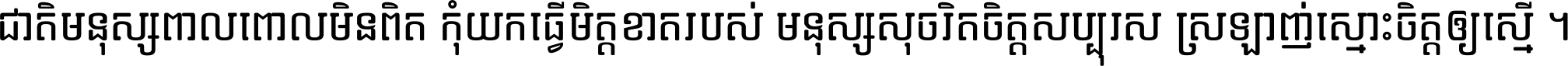 ជាតិមនុស្សពាលពោលមិនពិត កុំយកធ្វើមិត្តខាតរបស់ មនុស្សសុចរិតចិត្តសប្បុរស ស្រឡាញ់ស្មោះចិត្តឲ្យស្មើ ។